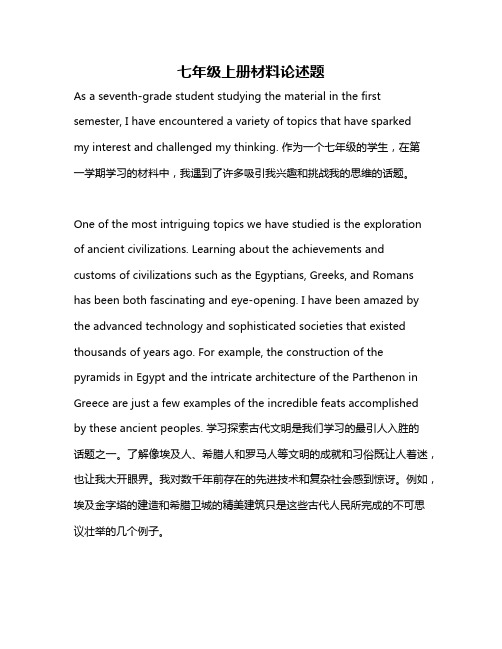 七年级上册材料论述题

As a seventh-grade student studying the material in the first semester, I have encountered a variety of topics that have sparked my interest and challenged my thinking. 作为一个七年级的学生，在第一学期学习的材料中，我遇到了许多吸引我兴趣和挑战我的思维的话题。

One of the most intriguing topics we have studied is the exploration of ancient civilizations. Learning about the achievements and customs of civilizations such as the Egyptians, Greeks, and Romans has been both fascinating and eye-opening. I have been amazed by the advanced technology and sophisticated societies that existed thousands of years ago. For example, the construction of the pyramids in Egypt and the intricate architecture of the Parthenon in Greece are just a few examples of the incredible feats accomplished by these ancient peoples. 学习探索古代文明是我们学习的最引人入胜的话题之一。了解像埃及人、希腊人和罗马人等文明的成就和习俗既让人着迷，也让我大开眼界。我对数千年前存在的先进技术和复杂社会感到惊讶。例如，埃及金字塔的建造和希腊卫城的精美建筑只是这些古代人民所完成的不可思议壮举的几个例子。